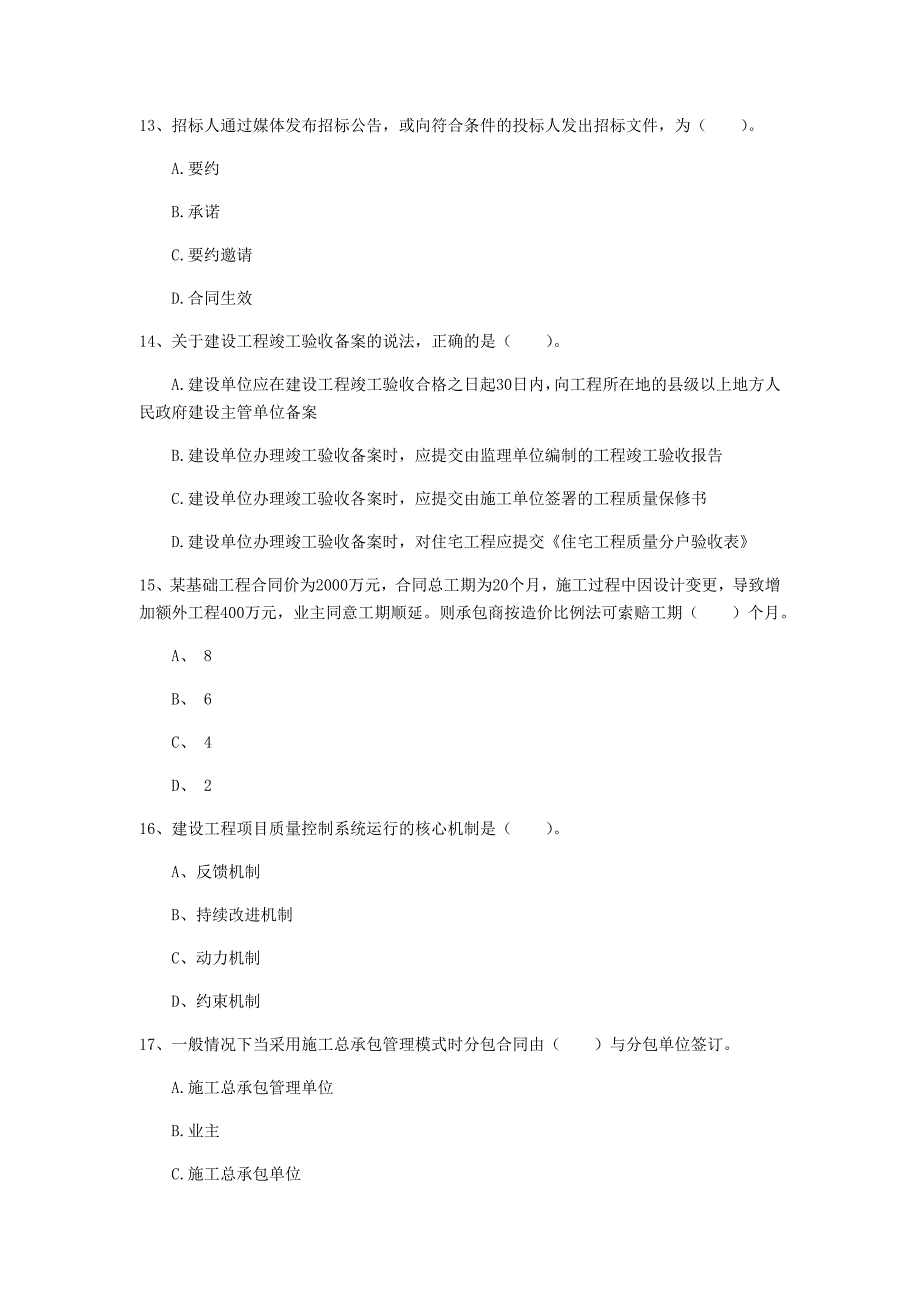 13、招标人通过媒体发布招标公告，或向符合条件的投标人发出招标文件，为（　　）。

A.要约

B.承诺

C.要约邀请

D.合同生效

14、关于建设工程竣工验收备案的说法，正确的是（　　）。

A.建设单位应在建设工程竣工验收合格之日起30日内，向工程所在地的县级以上地方人民政府建设主管单位备案

B.建设单位办理竣工验收备案时，应提交由监理单位编制的工程竣工验收报告

C.建设单位办理竣工验收备案时，应提交由施工单位签署的工程质量保修书

D.建设单位办理竣工验收备案时，对住宅工程应提交《住宅工程质量分户验收表》

15、某基础工程合同价为2000万元，合同总工期为20个月，施工过程中因设计变更，导致增加额外工程400万元，业主同意工期顺延。则承包商按造价比例法可索赔工期（　　）个月。

A、 8

B、 6

C、 4

D、 2

16、建设工程项目质量控制系统运行的核心机制是（　　）。

A、反馈机制

B、持续改进机制

C、动力机制

D、约束机制

17、一般情况下当采用施工总承包管理模式时分包合同由（　　）与分包单位签订。

A.施工总承包管理单位

B.业主

C.施工总承包单位